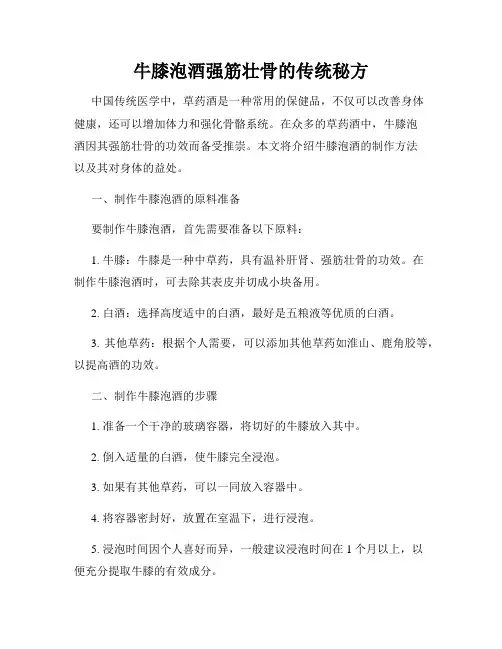 牛膝泡酒强筋壮骨的传统秘方

中国传统医学中，草药酒是一种常用的保健品，不仅可以改善身体健康，还可以增加体力和强化骨骼系统。在众多的草药酒中，牛膝泡酒因其强筋壮骨的功效而备受推崇。本文将介绍牛膝泡酒的制作方法以及其对身体的益处。

一、制作牛膝泡酒的原料准备

要制作牛膝泡酒，首先需要准备以下原料：

1. 牛膝：牛膝是一种中草药，具有温补肝肾、强筋壮骨的功效。在制作牛膝泡酒时，可去除其表皮并切成小块备用。

2. 白酒：选择高度适中的白酒，最好是五粮液等优质的白酒。

3. 其他草药：根据个人需要，可以添加其他草药如淮山、鹿角胶等，以提高酒的功效。

二、制作牛膝泡酒的步骤

1. 准备一个干净的玻璃容器，将切好的牛膝放入其中。

2. 倒入适量的白酒，使牛膝完全浸泡。

3. 如果有其他草药，可以一同放入容器中。

4. 将容器密封好，放置在室温下，进行浸泡。

5. 浸泡时间因个人喜好而异，一般建议浸泡时间在 1 个月以上，以便充分提取牛膝的有效成分。